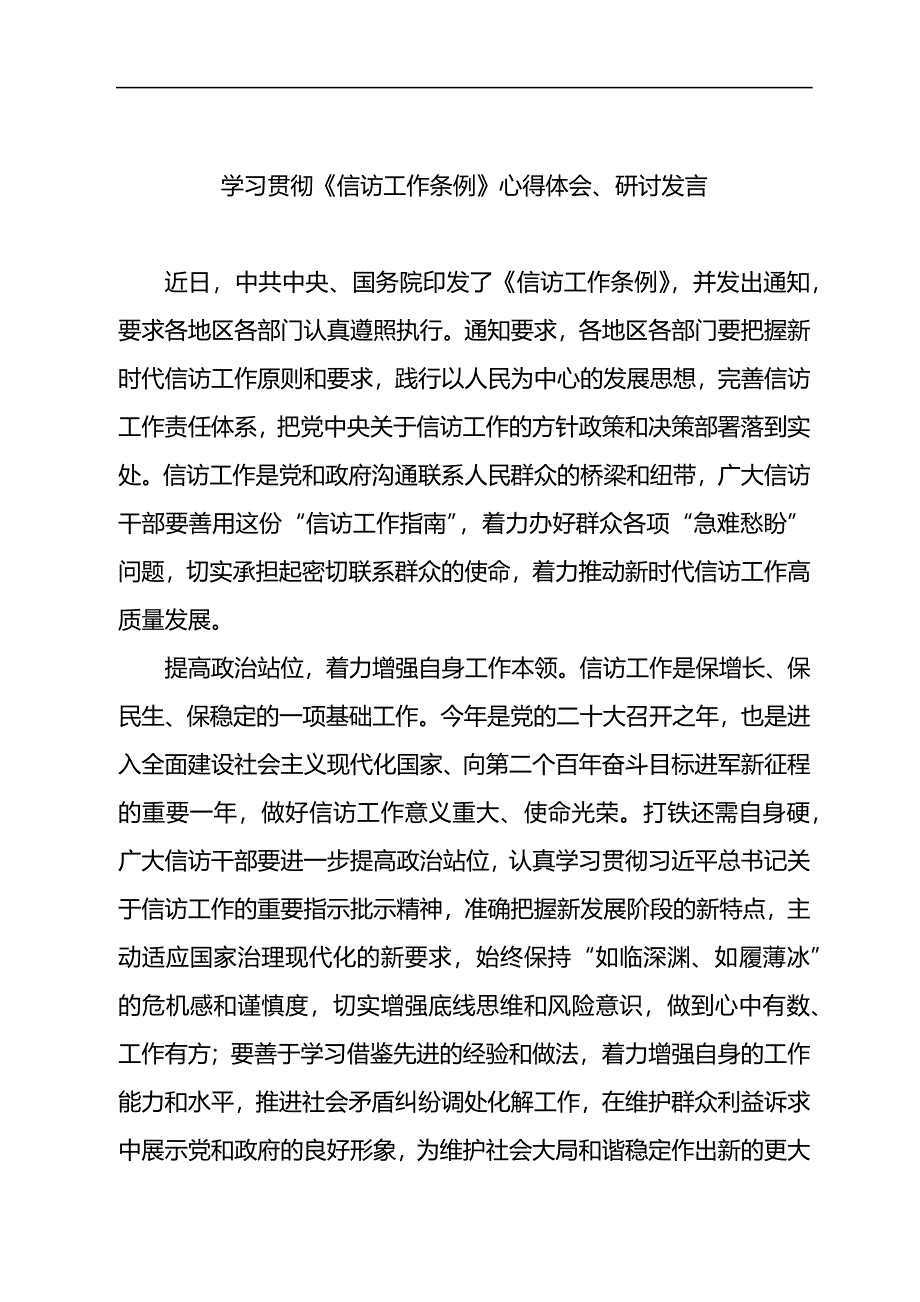 学习贯彻《信访工作条例》心得体会、研讨发言

近日，中共中央、国务院印发了《信访工作条例》，并发出通知，要求各地区各部门认真遵照执行。通知要求，各地区各部门要把握新时代信访工作原则和要求，践行以人民为中心的发展思想，完善信访工作责任体系，把党中央关于信访工作的方针政策和决策部署落到实处。信访工作是党和政府沟通联系人民群众的桥梁和纽带，广大信访干部要善用这份“信访工作指南”，着力办好群众各项“急难愁盼”问题，切实承担起密切联系群众的使命，着力推动新时代信访工作高质量发展。

提高政治站位，着力增强自身工作本领。信访工作是保增长、保民生、保稳定的一项基础工作。今年是党的二十大召开之年，也是进入全面建设社会主义现代化国家、向第二个百年奋斗目标进军新征程的重要一年，做好信访工作意义重大、使命光荣。打铁还需自身硬，广大信访干部要进一步提高政治站位，认真学习贯彻习近平总书记关于信访工作的重要指示批示精神，准确把握新发展阶段的新特点，主动适应国家治理现代化的新要求，始终保持“如临深渊、如履薄冰”的危机感和谨慎度，切实增强底线思维和风险意识，做到心中有数、工作有方；要善于学习借鉴先进的经验和做法，着力增强自身的工作能力和水平，推进社会矛盾纠纷调处化解工作，在维护群众利益诉求中展示党和政府的良好形象，为维护社会大局和谐稳定作出新的更大